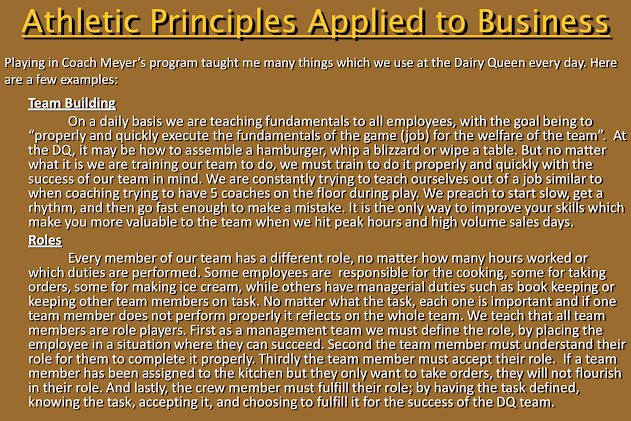 Athletic Principles Applied to Business

Playing in Coach Meyer's program taught me many things which we use at the Dairy Queen every day. Here are a few examples:

Team Building

On a daily basis we are teaching fundamentals to all employees, with the goal being to "properly and quickly execute the fundamentals of the game (job) for the welfare of the team". At the DQ, it may be how to assemble a hamburger, whip a blizzard or wipe a table. But no matter what it is we are training our team to do, we must train to do it properly and quickly with the success of our team in mind. We are constantly trying to teach ourselves out of a job similar to when coaching trying to have 5 coaches on the floor during play. We preach to start slow, get a rhythm, and then go fast enough to make a mistake. It is the only way to improve your skills which make you more valuable to the team when we hit peak hours and high volume sales days.

Roles

Every member of our team has a different role, no matter how many hours worked or which duties are performed. Some employees are responsible for the cooking, some for taking orders, some for making ice cream, while others have managerial duties such as book keeping or keeping other team members on task. No matter what the task, each one is important and if one team member does not perform properly it reflects on the whole team. We teach that all team members are role players. First as a management team we must define the role, by placing the employee in a situation where they can succeed. Second the team member must understand their role for them to complete it properly. Thirdly the team member must accept their role. If a team member has been assigned to the kitchen but they only want to take orders, they will not flourish in their role. And lastly, the crew member must fulfill their role; by having the task defined, knowing the task, accepting it, and choosing to fulfill it for the success of the DQ team.